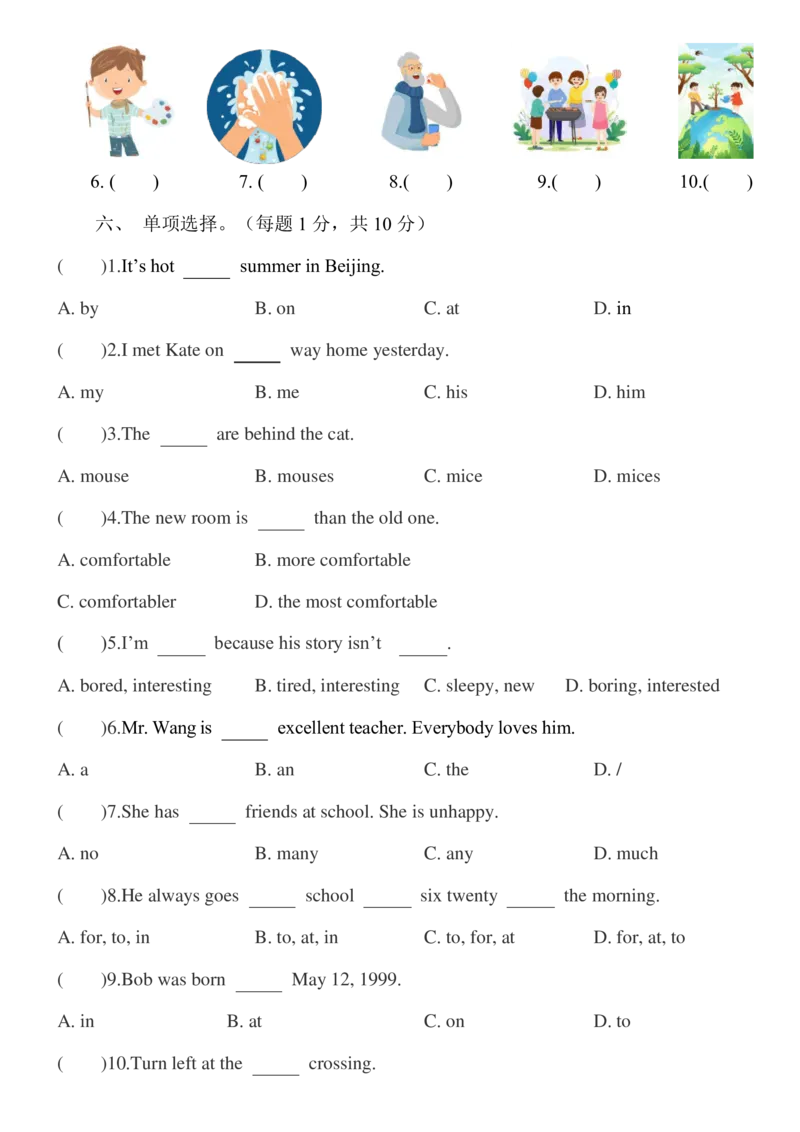 6. (　　)　　7. (　　)　　8.(　　)　　9.(　　)　　10.(　　)

六、 单项选择。（每题 1 分，共 10 分）

(　　)1.It's hot _____ summer in Beijing.

A. by　　B. on　　C. at　　D. in

(　　)2.I met Kate on _____ way home yesterday.

A. my　　B. me　　C. his　　D. him

(　　)3.The _____ are behind the cat.

A. mouse　　B. mouses　　C. mice　　D. mices

(　　)4.The new room is _____ than the old one.

A. comfortable　　B. more comfortable

C. comfortabler　　D. the most comfortable

(　　)5.I'm _____ because his story isn't _____.

A. bored, interesting　　B. tired, interesting　　C. sleepy, new　　D. boring, interested

(　　)6.Mr. Wang is _____ excellent teacher. Everybody loves him.

A. a　　B. an　　C. the　　D. /

(　　)7.She has _____ friends at school. She is unhappy.

A. no　　B. many　　C. any　　D. much

(　　)8.He always goes _____ school _____ six twenty _____ the morning.

A. for, to, in　　B. to, at, in　　C. to, for, at　　D. for, at, to

(　　)9.Bob was born _____ May 12, 1999.

A. in　　B. at　　C. on　　D. to

(　　)10.Turn left at the _____ crossing.